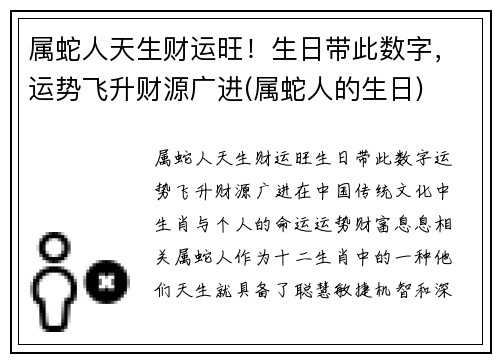 属蛇人天生财运旺！生日带此数字，运势飞升财源广进(属蛇人的生日)

属蛇人天生财运旺生日带此数字运势飞升财源广进在中国传统文化中生肖与个人的命运运势财富息息相关属蛇人作为十二生肖中的一种他们天生就具备了聪慧敏捷机智和深